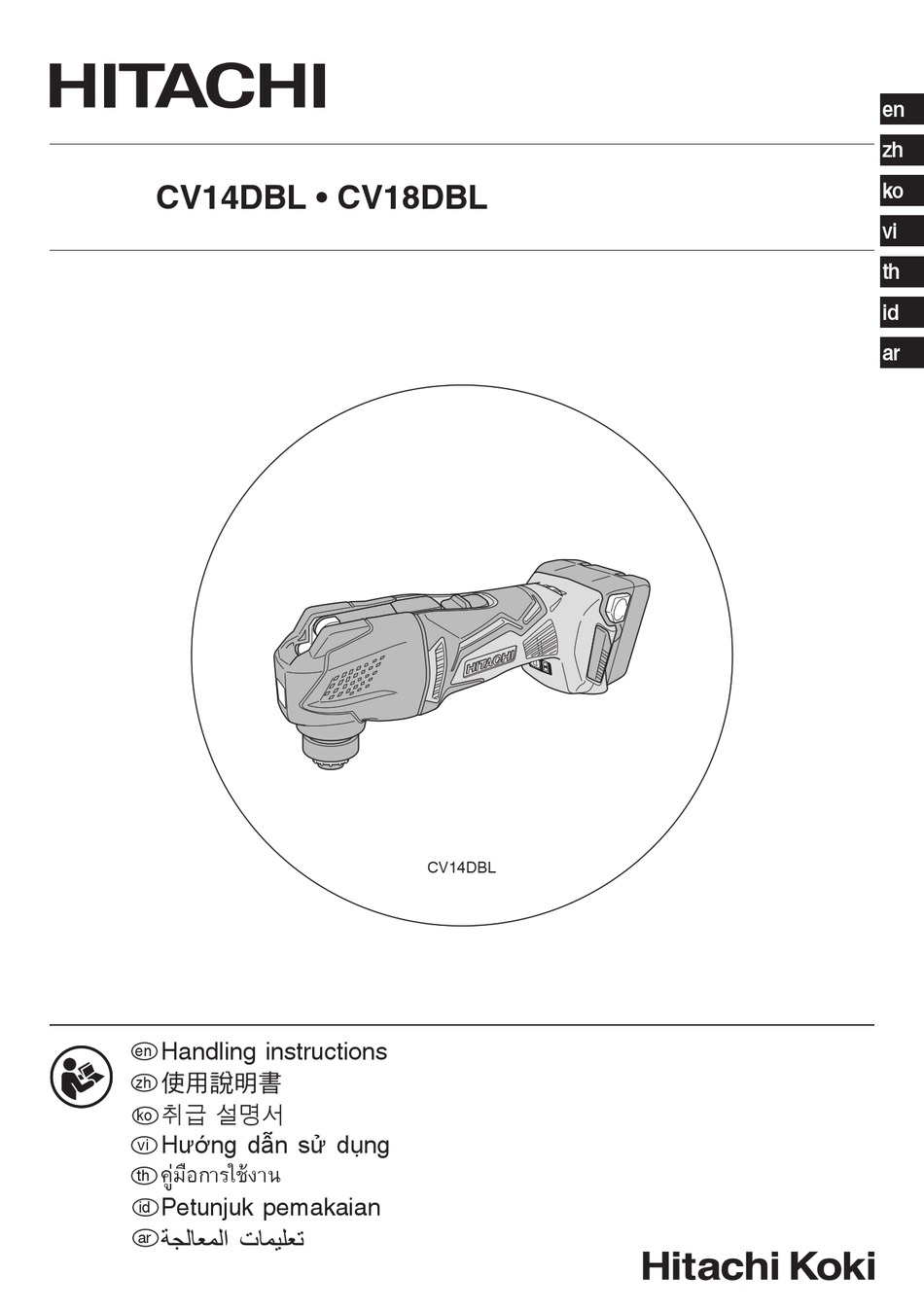 HITACHI

en
zh
ko
vi
th
id
ar

CV14DBL • CV18DBL

HITACHI

CV14DBL

en Handling instructions
zh 使用說明書
ko 취급 설명서
vi Hướng dẫn sử dụng
th คู่มือการใช้งาน
id Petunjuk pemakaian
ar تعليمات المعالجة

Hitachi Koki